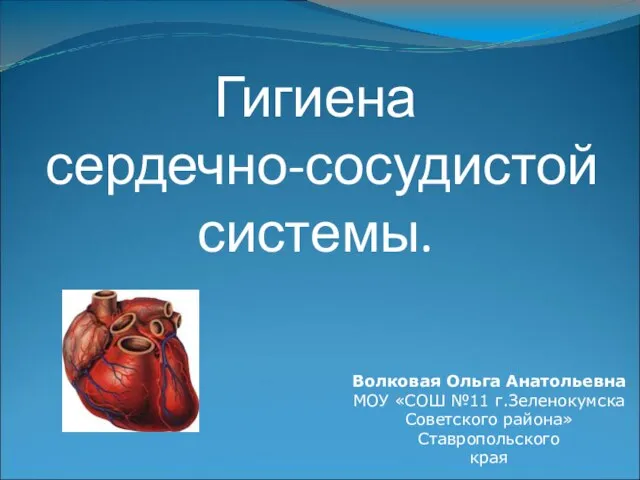 Гигиена сердечно-сосудистой системы.

Волковая Ольга Анатольевна
МОУ «СОШ №11 г.Зеленокумска Советского района» Ставропольского края